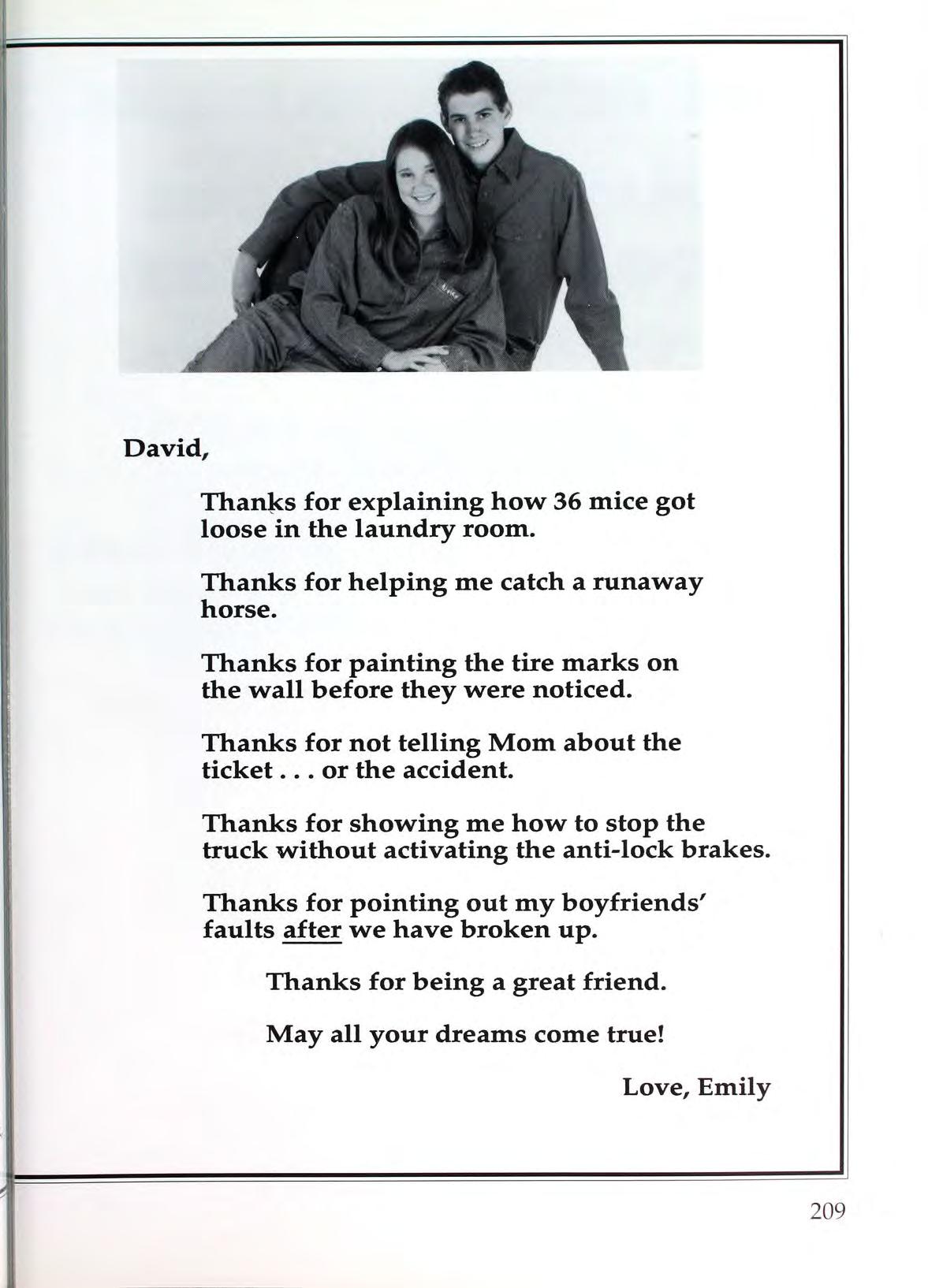 David,

Thanks for explaining how 36 mice got loose in the laundry room.

Thanks for helping me catch a runaway horse.

Thanks for painting the tire marks on the wall before they were noticed.

Thanks for not telling Mom about the ticket . . . or the accident.

Thanks for showing me how to stop the truck without activating the anti-lock brakes.

Thanks for pointing out my boyfriends' faults after we have broken up.

Thanks for being a great friend.

May all your dreams come true!

Love, Emily

209